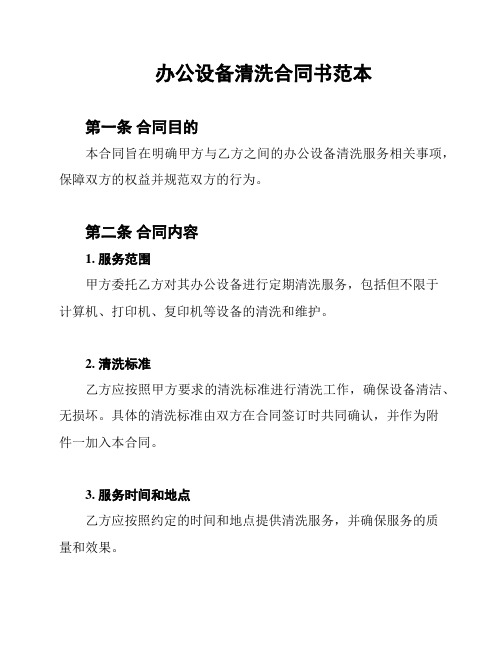 办公设备清洗合同书范本

第一条 合同目的

本合同旨在明确甲方与乙方之间的办公设备清洗服务相关事项，保障双方的权益并规范双方的行为。

第二条 合同内容

1. 服务范围

甲方委托乙方对其办公设备进行定期清洗服务，包括但不限于计算机、打印机、复印机等设备的清洗和维护。

2. 清洗标准

乙方应按照甲方要求的清洗标准进行清洗工作，确保设备清洁、无损坏。具体的清洗标准由双方在合同签订时共同确认，并作为附件一加入本合同。

3. 服务时间和地点

乙方应按照约定的时间和地点提供清洗服务，并确保服务的质量和效果。